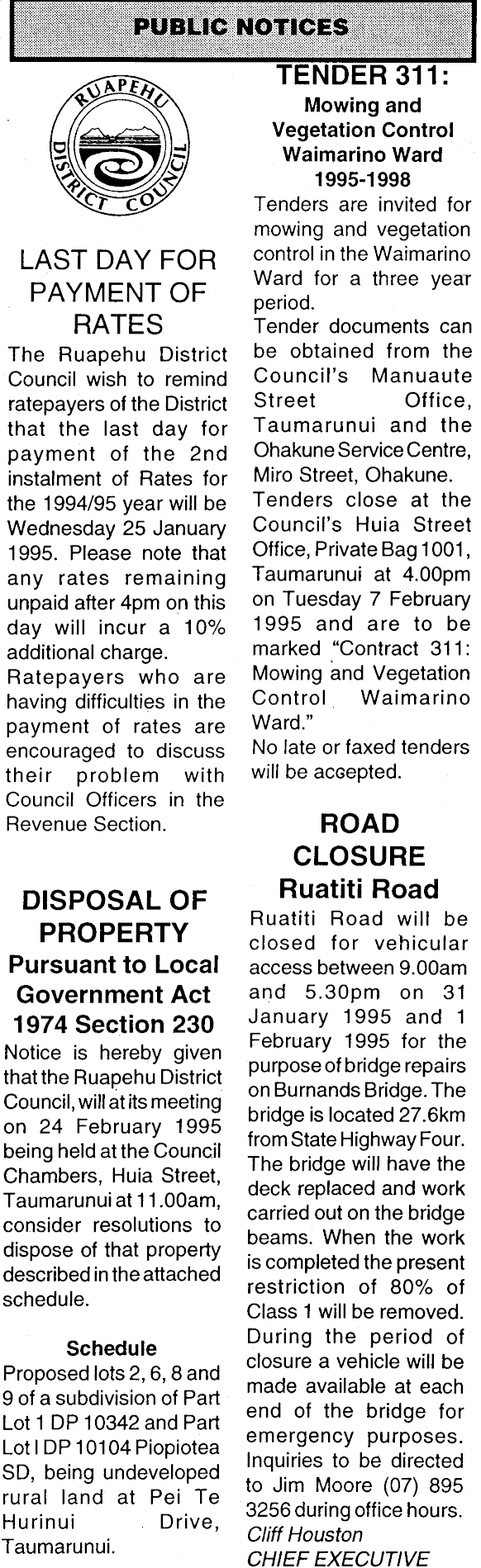 PUBLIC NOTICES

RUAPEHU DISTRICT COUNCIL

LAST DAY FOR PAYMENT OF RATES

The Ruapehu District Council wish to remind ratepayers of the District that the last day for payment of the 2nd instalment of Rates for the 1994/95 year will be Wednesday 25 January 1995. Please note that any rates remaining unpaid after 4pm on this day will incur a 10% additional charge.
Ratepayers who are having difficulties in the payment of rates are encouraged to discuss their problem with Council Officers in the Revenue Section.

DISPOSAL OF PROPERTY
Pursuant to Local Government Act 1974 Section 230

Notice is hereby given that the Ruapehu District Council, will at its meeting on 24 February 1995 being held at the Council Chambers, Huia Street, Taumarunui at 11.00am, consider resolutions to dispose of that property described in the attached schedule.

Schedule
Proposed lots 2, 6, 8 and 9 of a subdivision of Part Lot 1 DP 10342 and Part Lot I DP 10104 Piopiotea SD, being undeveloped rural land at Pei Te Hurinui Drive, Taumarunui.

TENDER 311:
Mowing and Vegetation Control Waimarino Ward 1995-1998

Tenders are invited for mowing and vegetation control in the Waimarino Ward for a three year period.
Tender documents can be obtained from the Council's Manuaute Street Office, Taumarunui and the Ohakune Service Centre, Miro Street, Ohakune.
Tenders close at the Council's Huia Street Office, Private Bag 1001, Taumarunui at 4.00pm on Tuesday 7 February 1995 and are to be marked "Contract 311: Mowing and Vegetation Control Waimarino Ward."
No late or faxed tenders will be accepted.

ROAD CLOSURE
Ruatiti Road

Ruatiti Road will be closed for vehicular access between 9.00am and 5.30pm on 31 January 1995 and 1 February 1995 for the purpose of bridge repairs on Burnands Bridge. The bridge is located 27.6km from State Highway Four. The bridge will have the deck replaced and work carried out on the bridge beams. When the work is completed the present restriction of 80% of Class 1 will be removed. During the period of closure a vehicle will be made available at each end of the bridge for emergency purposes. Inquiries to be directed to Jim Moore (07) 895 3256 during office hours.
Cliff Houston
CHIEF EXECUTIVE